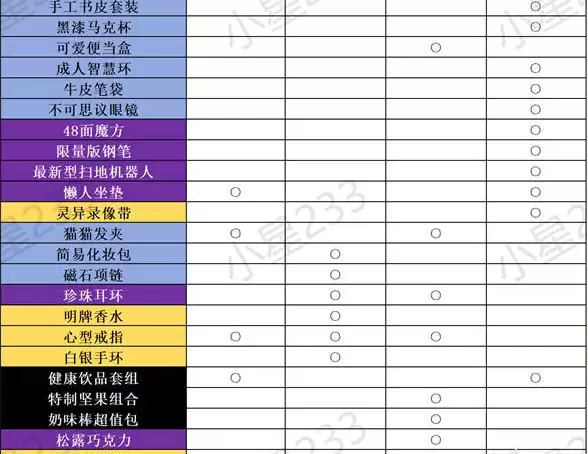 | 手工书皮套装 |  |  |  | ○ |
|---|---|---|---|---|
| 黑漆马克杯 |  |  |  | ○ |
| 可爱便当盒 |  |  | ○ |  |
| 成人智慧环 |  |  |  | ○ |
| 牛皮笔袋 |  |  |  | ○ |
| 不可思议眼镜 |  |  |  | ○ |
| 48面魔方 |  |  |  | ○ |
| 限量版钢笔 |  |  |  | ○ |
| 最新型扫地机器人 |  |  |  | ○ |
| 懒人坐垫 | ○ |  |  | ○ |
| 灵异录像带 |  |  |  | ○ |
| 猫猫发夹 | ○ |  | ○ |  |
| 简易化妆包 |  | ○ |  |  |
| 磁石项链 |  | ○ |  |  |
| 珍珠耳环 |  | ○ | ○ |  |
| 明牌香水 |  | ○ |  |  |
| 心型戒指 | ○ | ○ | ○ |  |
| 白银手环 |  | ○ |  |  |
| 健康饮品套组 | ○ |  |  | ○ |
| 特制坚果组合 |  |  | ○ |  |
| 奶味棒超值包 |  |  | ○ |  |
| 松露巧克力 |  |  | ○ |  |

小星233